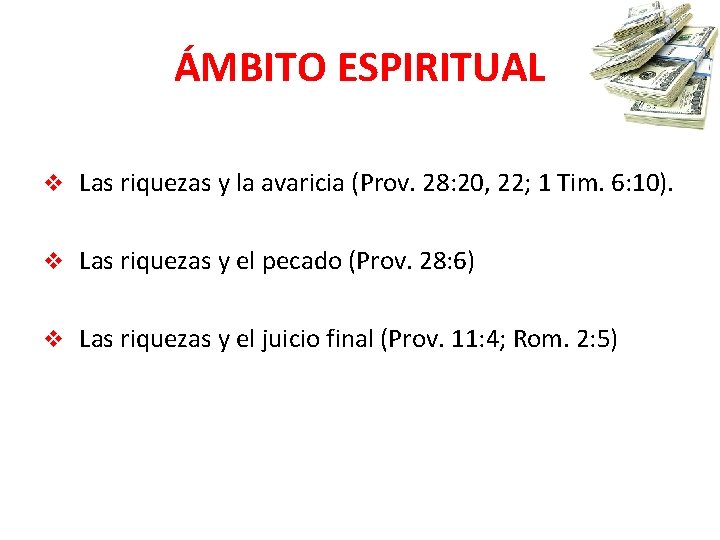 ÁMBITO ESPIRITUAL

❖ Las riquezas y la avaricia (Prov. 28:20, 22; 1 Tim. 6:10).

❖ Las riquezas y el pecado (Prov. 28:6)

❖ Las riquezas y el juicio final (Prov. 11:4; Rom. 2:5)